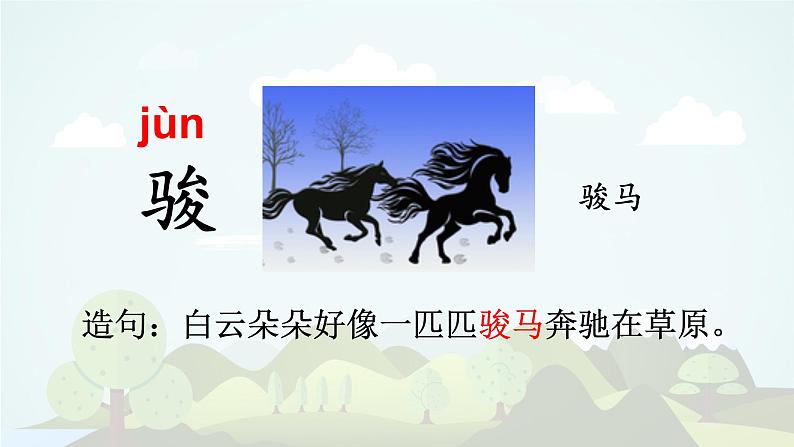 jùn
骏

骏马

造句：白云朵朵好像一匹匹骏马奔驰在草原。